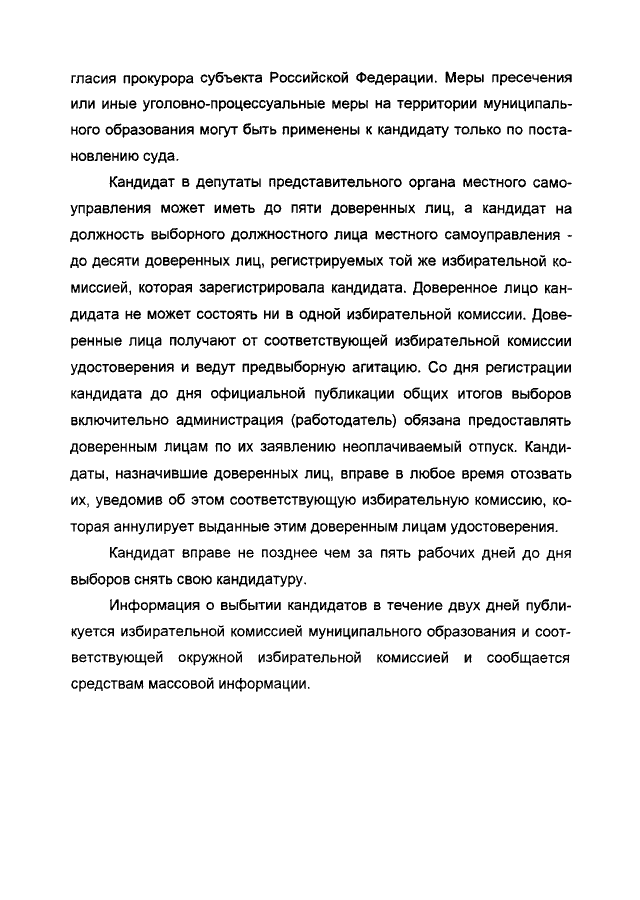 гласия прокурора субъекта Российской Федерации. Меры пресечения или иные уголовно-процессуальные меры на территории муниципального образования могут быть применены к кандидату только по постановлению суда.

Кандидат в депутаты представительного органа местного самоуправления может иметь до пяти доверенных лиц, а кандидат на должность выборного должностного лица местного самоуправления - до десяти доверенных лиц, регистрируемых той же избирательной комиссией, которая зарегистрировала кандидата. Доверенное лицо кандидата не может состоять ни в одной избирательной комиссии. Доверенные лица получают от соответствующей избирательной комиссии удостоверения и ведут предвыборную агитацию. Со дня регистрации кандидата до дня официальной публикации общих итогов выборов включительно администрация (работодатель) обязана предоставлять доверенным лицам по их заявлению неоплачиваемый отпуск. Кандидаты, назначившие доверенных лиц, вправе в любое время отозвать их, уведомив об этом соответствующую избирательную комиссию, которая аннулирует выданные этим доверенным лицам удостоверения.

Кандидат вправе не позднее чем за пять рабочих дней до дня выборов снять свою кандидатуру.

Информация о выбытии кандидатов в течение двух дней публикуется избирательной комиссией муниципального образования и соответствующей окружной избирательной комиссией и сообщается средствам массовой информации.